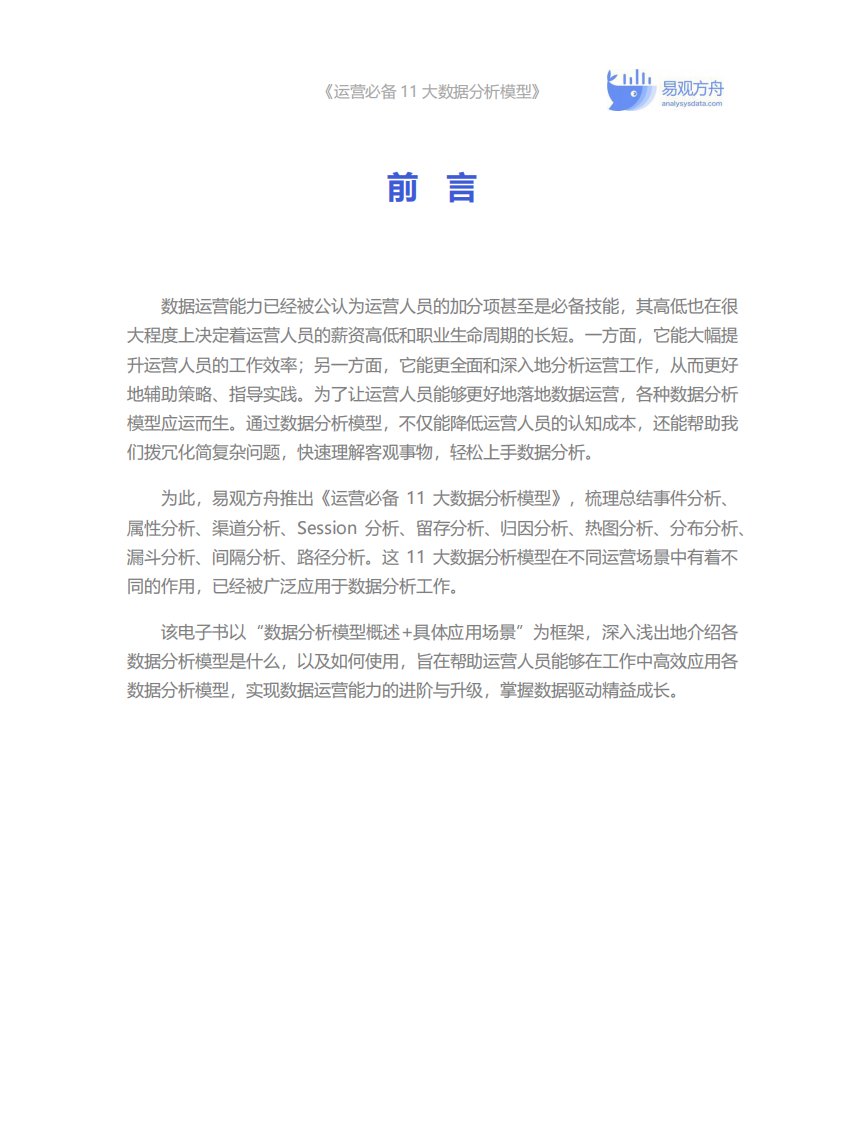 《运营必备 11 大数据分析模型》

易观方舟
analysysdata.com

前 言

数据运营能力已经被公认为运营人员的加分项甚至是必备技能，其高低也在很大程度上决定着运营人员的薪资高低和职业生命周期的长短。一方面，它能大幅提升运营人员的工作效率；另一方面，它能更全面和深入地分析运营工作，从而更好地辅助策略、指导实践。为了让运营人员能够更好地落地数据运营，各种数据分析模型应运而生。通过数据分析模型，不仅能降低运营人员的认知成本，还能帮助我们拨冗化简复杂问题，快速理解客观事物，轻松上手数据分析。

为此，易观方舟推出《运营必备 11 大数据分析模型》，梳理总结事件分析、属性分析、渠道分析、Session 分析、留存分析、归因分析、热图分析、分布分析、漏斗分析、间隔分析、路径分析。这 11 大数据分析模型在不同运营场景中有着不同的作用，已经被广泛应用于数据分析工作。

该电子书以“数据分析模型概述+具体应用场景”为框架，深入浅出地介绍各数据分析模型是什么，以及如何使用，旨在帮助运营人员能够在工作中高效应用各数据分析模型，实现数据运营能力的进阶与升级，掌握数据驱动精益成长。